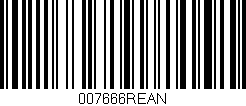 007666REAN